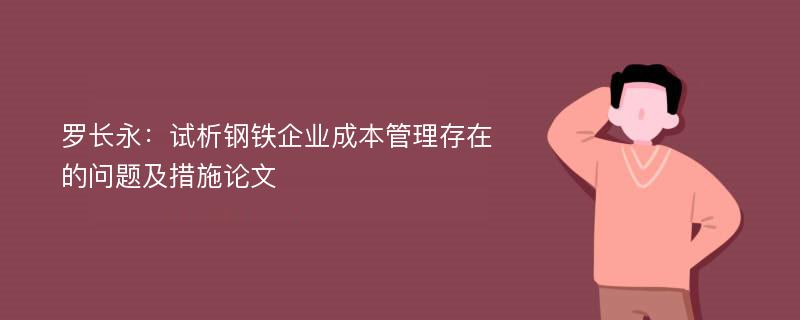 罗长永：试析钢铁企业成本管理存在的问题及措施论文